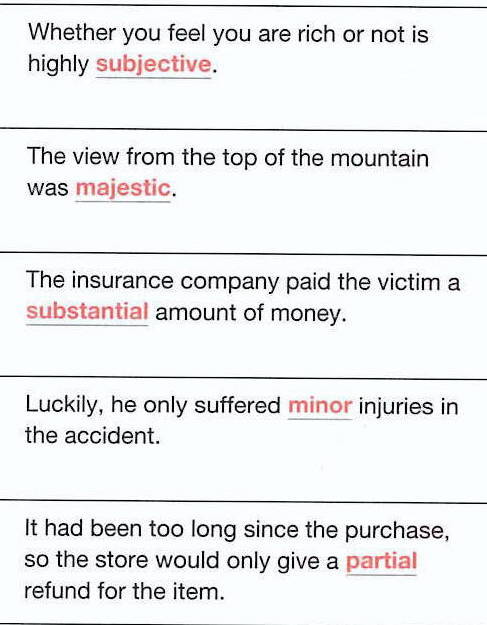 Whether you feel you are rich or not is highly subjective.

The view from the top of the mountain was majestic.

The insurance company paid the victim a substantial amount of money.

Luckily, he only suffered minor injuries in the accident.

It had been too long since the purchase, so the store would only give a partial refund for the item.